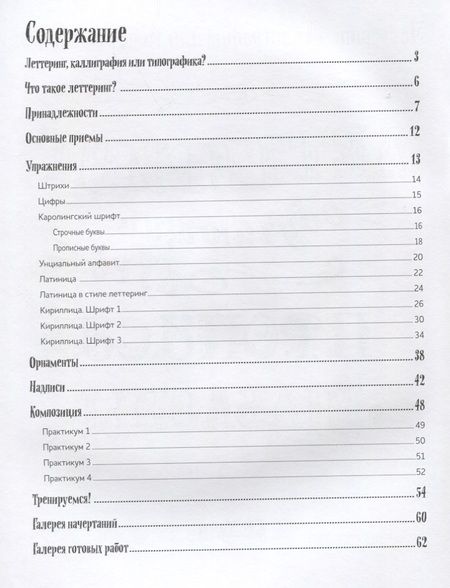 Содержание

Леттеринг, каллиграфия или типографика? 3

Что такое леттеринг? 6

Принадлежности 7

Основные приемы 12

Упражнения 13

Штрихи 14

Цифры 15

Каролингский шрифт 16

Строчные буквы 16

Прописные буквы 18

Унциальный алфавит 20

Латиница 22

Латиница в стиле леттеринг 24

Кириллица. Шрифт 1 26

Кириллица. Шрифт 2 30

Кириллица. Шрифт 3 34

Орнаменты 38

Надписи 42

Композиция 48

Практикум 1 49

Практикум 2 50

Практикум 3 51

Практикум 4 52

Тренируемся! 54

Галерея начертаний 60

Галерея готовых работ 62